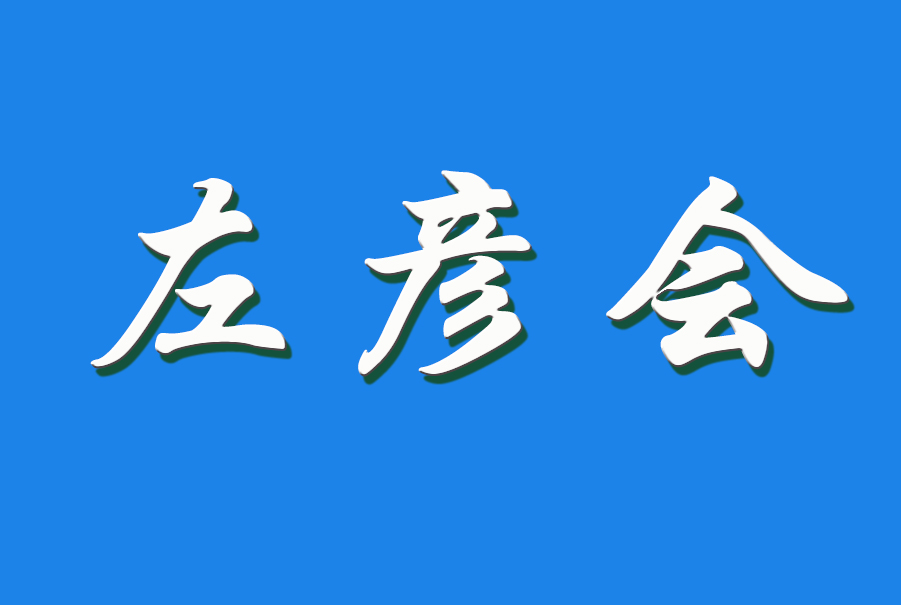 左彦会